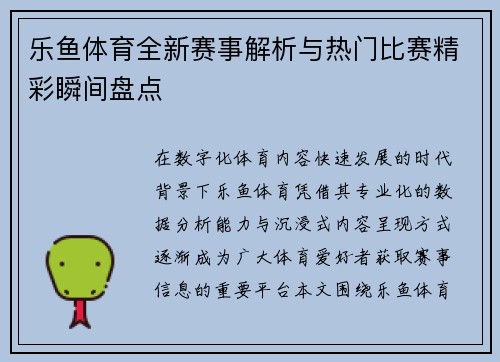 乐鱼体育全新赛事解析与热门比赛精彩瞬间盘点

在数字化体育内容快速发展的时代背景下乐鱼体育凭借其专业化的数据分析能力与沉浸式内容呈现方式逐渐成为广大体育爱好者获取赛事信息的重要平台本文围绕乐鱼体育